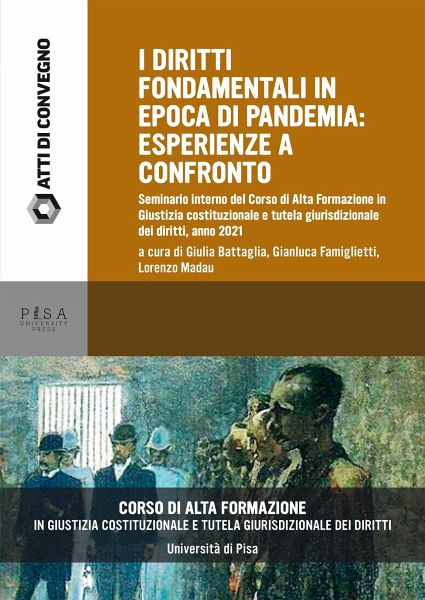 ATTI DI CONVEGNO

I DIRITTI FONDAMENTALI IN EPOCA DI PANDEMIA: ESPERIENZE A CONFRONTO

Seminario interno del Corso di Alta Formazione in Giustizia costituzionale e tutela giurisdizionale dei diritti, anno 2021

a cura di Giulia Battaglia, Gianluca Famiglietti, Lorenzo Madau

PISA
UNIVERSITY
PRESS

CORSO DI ALTA FORMAZIONE
IN GIUSTIZIA COSTITUZIONALE E TUTELA GIURISDIZIONALE DEI DIRITTI
Università di Pisa